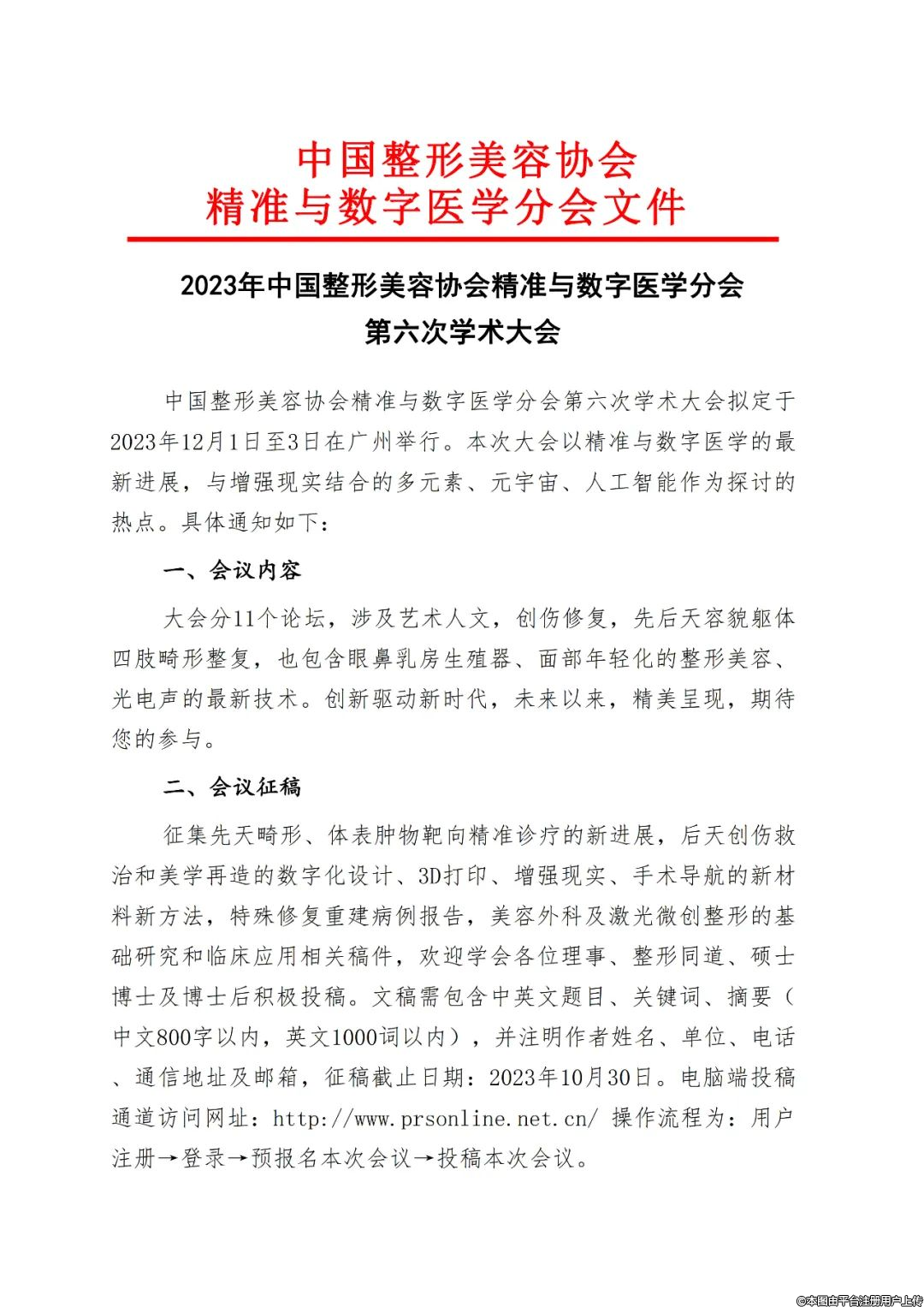 中国整形美容协会
精准与数字医学分会文件

2023年中国整形美容协会精准与数字医学分会
第六次学术大会

中国整形美容协会精准与数字医学分会第六次学术大会拟定于2023年12月1日至3日在广州举行。本次大会以精准与数字医学的最新进展，与增强现实结合的多元素、元宇宙、人工智能作为探讨的热点。具体通知如下：

一、会议内容

大会分11个论坛，涉及艺术人文，创伤修复，先后天容貌躯体四肢畸形整复，也包含眼鼻乳房生殖器、面部年轻化的整形美容、光电声的最新技术。创新驱动新时代，未来以来，精美呈现，期待您的参与。

二、会议征稿

征集先天畸形、体表肿物靶向精准诊疗的新进展，后天创伤救治和美学再造的数字化设计、3D打印、增强现实、手术导航的新材料新方法，特殊修复重建病例报告，美容外科及激光微创整形的基础研究和临床应用相关稿件，欢迎学会各位理事、整形同道、硕士博士及博士后积极投稿。文稿需包含中英文题目、关键词、摘要（中文800字以内，英文1000词以内），并注明作者姓名、单位、电话、通信地址及邮箱，征稿截止日期：2023年10月30日。电脑端投稿通道访问网址：http://www.prsonline.net.cn/ 操作流程为：用户注册→登录→预报名本次会议→投稿本次会议。

©本图由平台注册用户上传